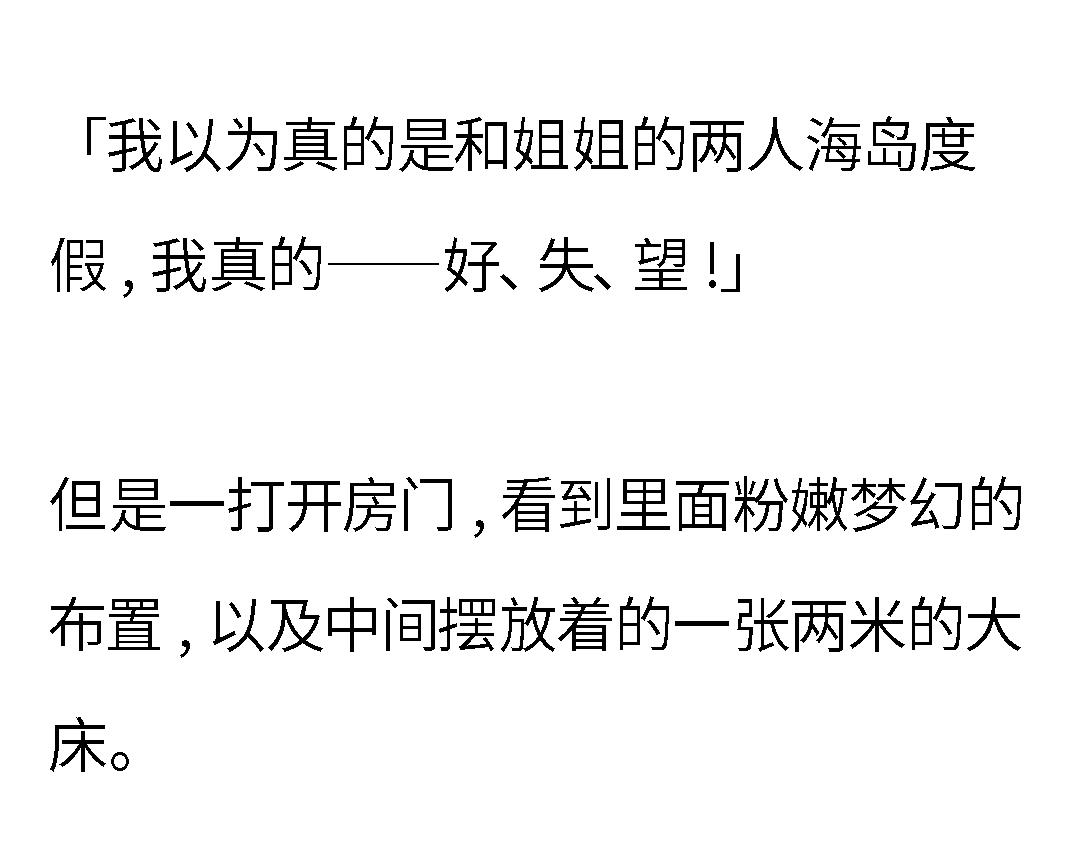 「我以为真的是和姐姐的两人海岛度假，我真的——好、失、望！」

但是一打开房门，看到里面粉嫩梦幻的布置，以及中间摆放着的一张两米的大床。